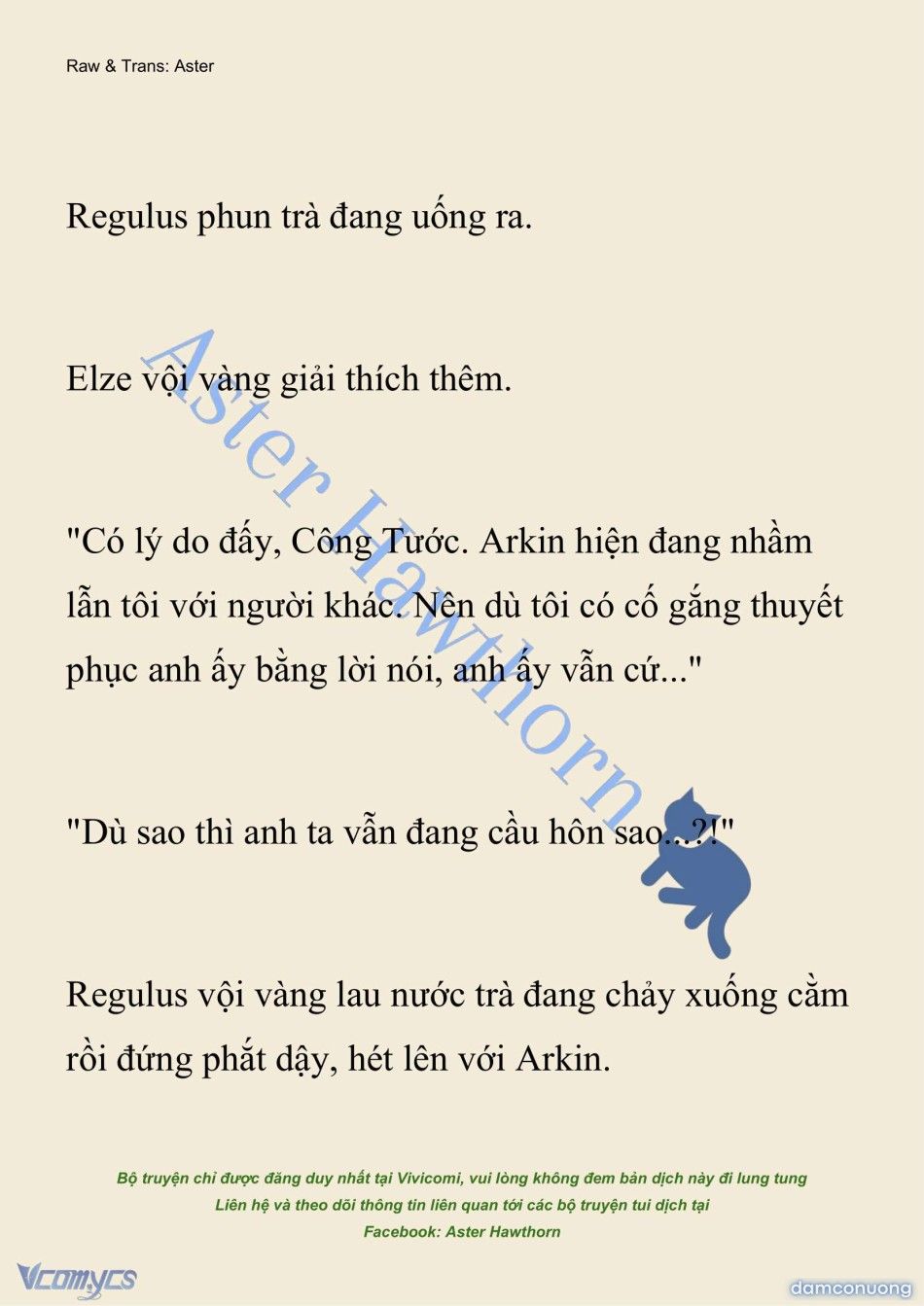 Raw & Trans: Aster

Regulus phun trà đang uống ra.

Elze vội vàng giải thích thêm.

"Có lý do đấy, Công Tước. Arkin hiện đang nhầm lẫn tôi với người khác. Nên dù tôi có cố gắng thuyết phục anh ấy bằng lời nói, anh ấy vẫn cứ..."

"Dù sao thì anh ta vẫn đang cầu hôn sao...?!"

Regulus vội vàng lau nước trà đang chảy xuống cằm rồi đứng phắt dậy, hét lên với Arkin.

Aster Hawthorn

Bộ truyện chỉ được đăng duy nhất tại Vivicomi, vui lòng không đem bản dịch này đi lung tung
Liên hệ và theo dõi thông tin liên quan tới các bộ truyện tui dịch tại
Facebook: Aster Hawthorn

Vcomycs

damconuong